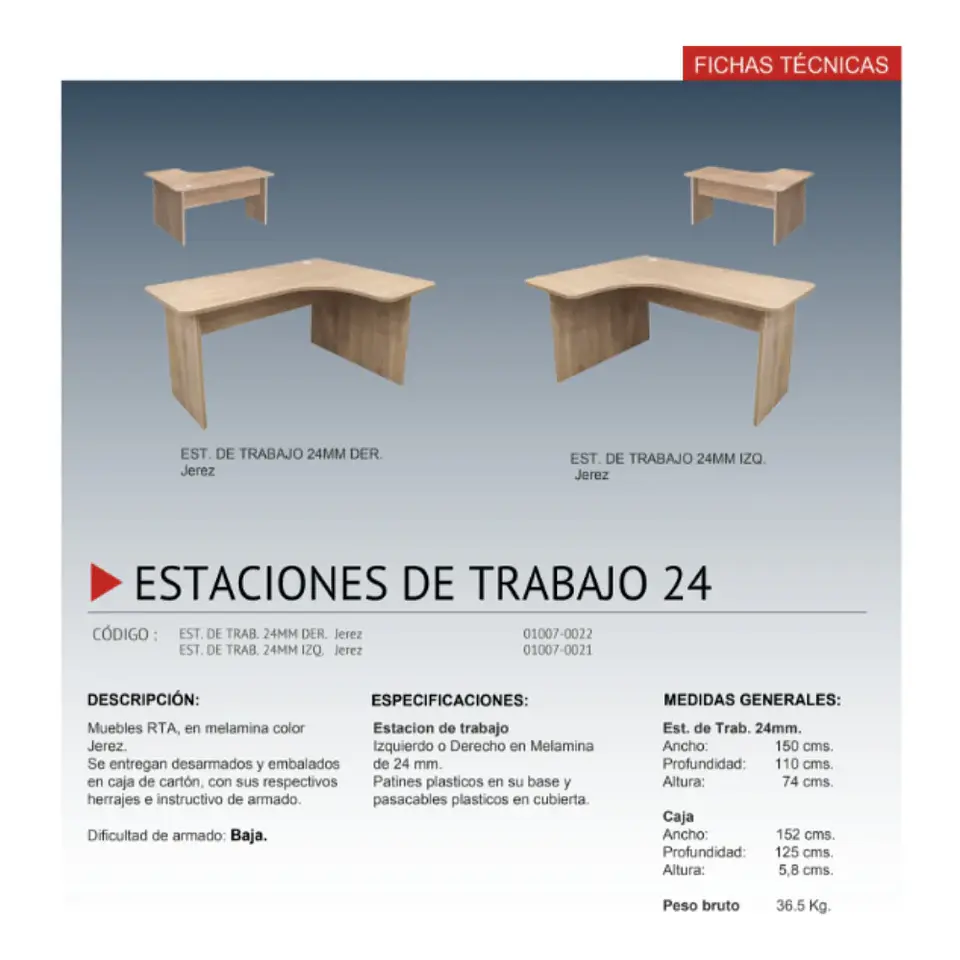 FICHAS TÉCNICAS

EST. DE TRABAJO 24MM DER.
Jerez

EST. DE TRABAJO 24MM IZQ.
Jerez

ESTACIONES DE TRABAJO 24

CÓDIGO : EST. DE TRAB. 24MM DER. Jerez 01007-0022
EST. DE TRAB. 24MM IZQ. Jerez 01007-0021

DESCRIPCIÓN:

Muebles RTA, en melamina color Jerez.
Se entregan desarmados y embalados en caja de cartón, con sus respectivos herrajes e instructivo de armado.

Dificultad de armado: Baja.

ESPECIFICACIONES:

Estacion de trabajo
Izquierdo o Derecho en Melamina de 24 mm.
Patines plasticos en su base y pasacables plasticos en cubierta.

MEDIDAS GENERALES:

Est. de Trab. 24mm.
Ancho: 150 cms.
Profundidad: 110 cms.
Altura: 74 cms.

Caja
Ancho: 152 cms.
Profundidad: 125 cms.
Altura: 5,8 cms.

Peso bruto 36.5 Kg.